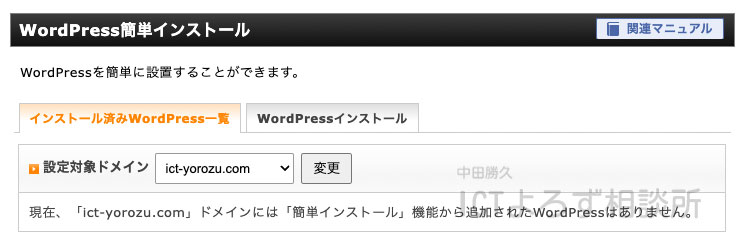 WordPress簡単インストール

関連マニュアル

WordPressを簡単に設置することができます。

インストール済みWordPress一覧

WordPressインストール

設定対象ドメイン ict-yorozu.com

変更

中田勝久
ICTよろず相談所

現在、「ict-yorozu.com」ドメインには「簡単インストール」機能から追加されたWordPressはありません。